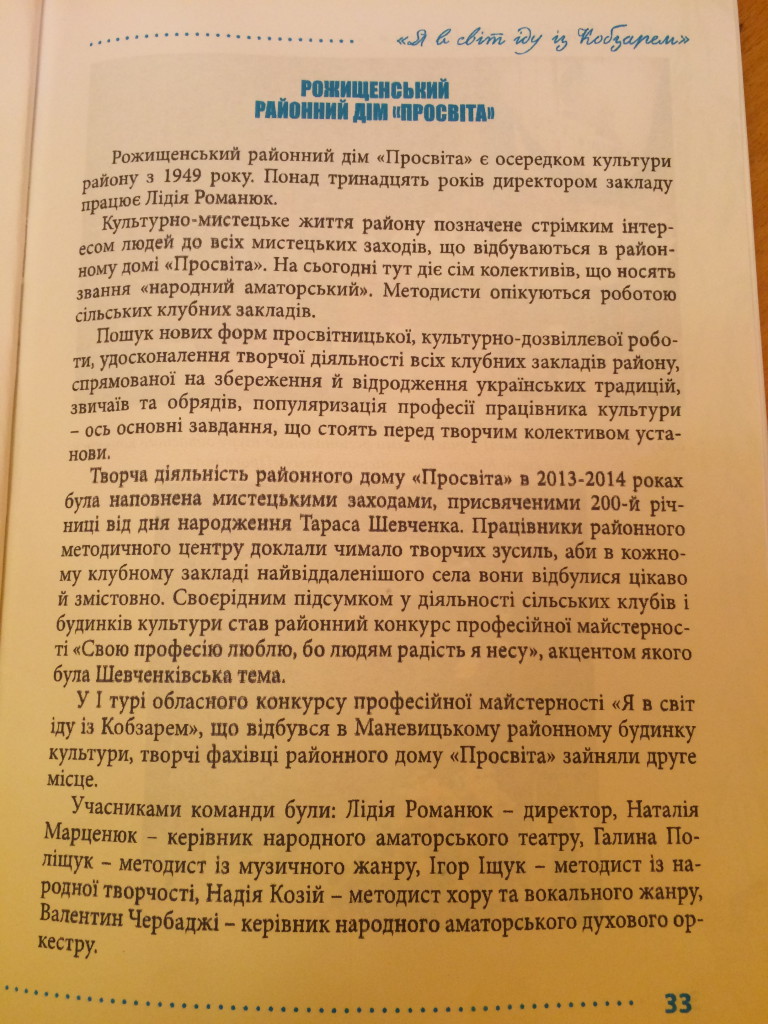 «Я в світ іду із Кобзарем»

РОЖИЩЕНСЬКИЙ
РАЙОННИЙ ДІМ «ПРОСВІТА»

Рожищенський районний дім «Просвіта» є осередком культури району з 1949 року. Понад тринадцять років директором закладу працює Лідія Романюк.

Культурно-мистецьке життя району позначене стрімким інтересом людей до всіх мистецьких заходів, що відбуваються в районному домі «Просвіта». На сьогодні тут діє сім колективів, що носять звання «народний аматорський». Методисти опікуються роботою сільських клубних закладів.

Пошук нових форм просвітницької, культурно-дозвіллєвої роботи, удосконалення творчої діяльності всіх клубних закладів району, спрямованої на збереження й відродження українських традицій, звичаїв та обрядів, популяризація професії працівника культури – ось основні завдання, що стоять перед творчим колективом установи.

Творча діяльність районного дому «Просвіта» в 2013-2014 роках була наповнена мистецькими заходами, присвяченими 200-й річниці від дня народження Тараса Шевченка. Працівники районного методичного центру доклали чимало творчих зусиль, аби в кожному клубному закладі найвіддаленішого села вони відбулися цікаво й змістовно. Своєрідним підсумком у діяльності сільських клубів і будинків культури став районний конкурс професійної майстерності «Свою професію люблю, бо людям радість я несу», акцентом якого була Шевченківська тема.

У І турі обласного конкурсу професійної майстерності «Я в світ іду із Кобзарем», що відбувся в Маневицькому районному будинку культури, творчі фахівці районного дому «Просвіта» зайняли друге місце.

Учасниками команди були: Лідія Романюк – директор, Наталія Марценюк – керівник народного аматорського театру, Галина Поліщук – методист із музичного жанру, Ігор Іщук – методист із народної творчості, Надія Козій – методист хору та вокального жанру, Валентин Чербаджі – керівник народного аматорського духового оркестру.

33